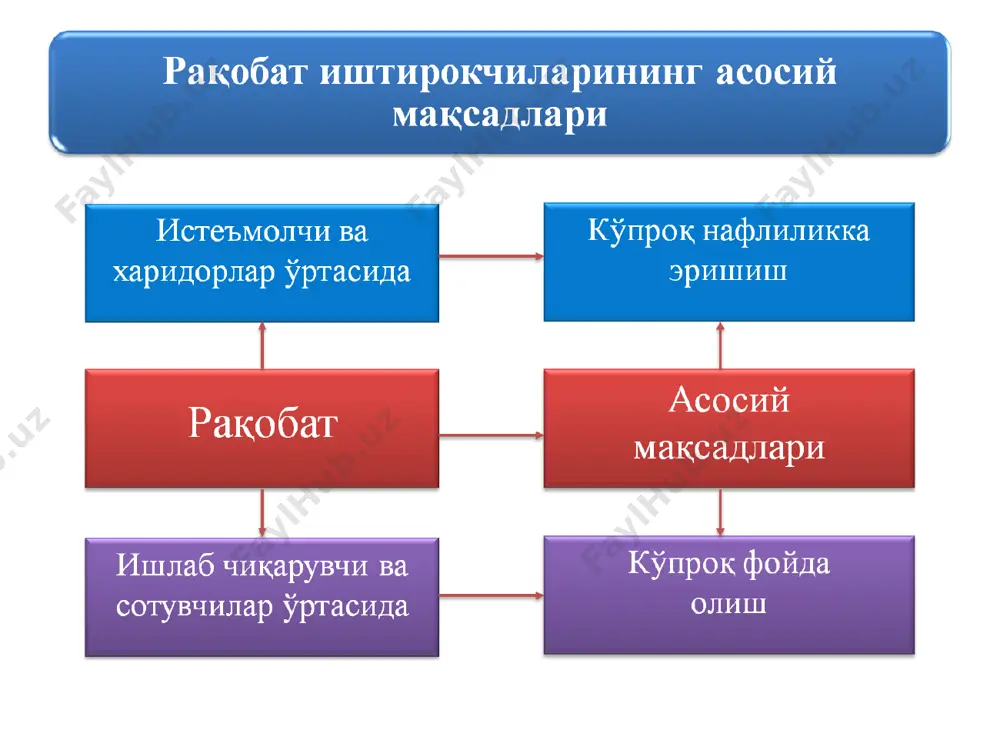 Рақобат иштирокчиларининг асосий мақсадлари

Истеъмолчи ва харидорлар ўртасида

Кўпроқ нафлиликка эришиш

Рақобат

Асосий мақсадлари

Ишлаб чиқарувчи ва сотувчилар ўртасида

Кўпроқ фойда олиш

FaylHub.uz